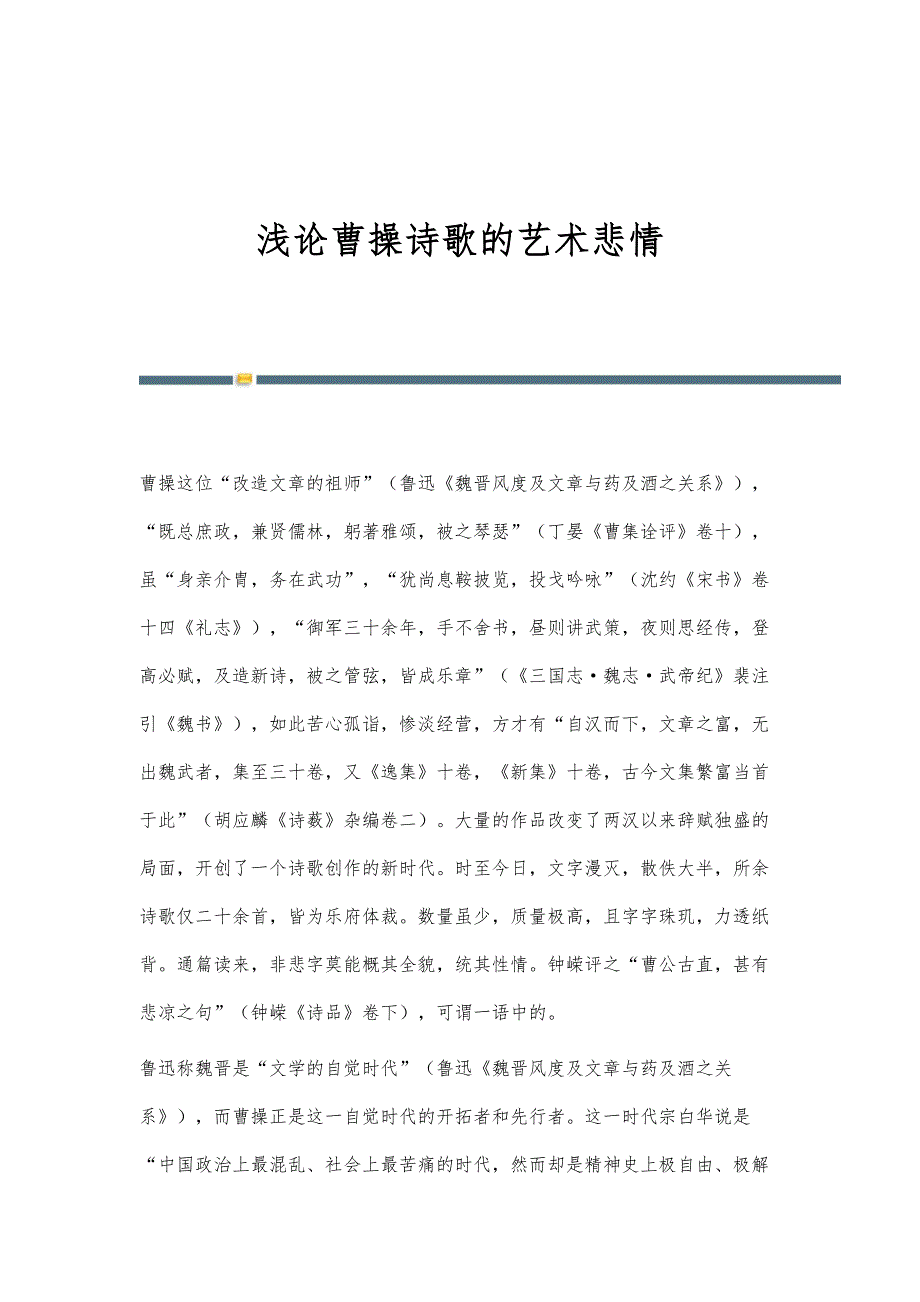 浅论曹操诗歌的艺术悲情

曹操这位“改造文章的祖师”（鲁迅《魏晋风度及文章与药及酒之关系》），“既总庶政，兼贤儒林，躬著雅颂，被之琴瑟”（丁晏《曹集诠评》卷十），虽“身亲介胄，务在武功”，“犹尚息鞍披览，投戈吟咏”（沈约《宋书》卷十四《礼志》），“御军三十余年，手不舍书，昼则讲武策，夜则思经传，登高必赋，及造新诗，被之管弦，皆成乐章”（《三国志·魏志·武帝纪》裴注引《魏书》），如此苦心孤诣，惨淡经营，方才有“自汉而下，文章之富，无出魏武者，集至三十卷，又《逸集》十卷，《新集》十卷，古今文集繁富当首于此”（胡应麟《诗薮》杂编卷二）。大量的作品改变了两汉以来辞赋独盛的局面，开创了一个诗歌创作的新时代。时至今日，文字漫灭，散佚大半，所余诗歌仅二十余首，皆为乐府体裁。数量虽少，质量极高，且字字珠玑，力透纸背。通篇读来，非悲字莫能概其全貌，统其性情。钟嵘评之“曹公古直，甚有悲凉之句”（钟嵘《诗品》卷下），可谓一语中的。

鲁迅称魏晋是“文学的自觉时代”（鲁迅《魏晋风度及文章与药及酒之关系》），而曹操正是这一自觉时代的开拓者和先行者。这一时代宗白华说是“中国政治上最混乱、社会上最苦痛的时代，然而却是精神史上极自由、极解